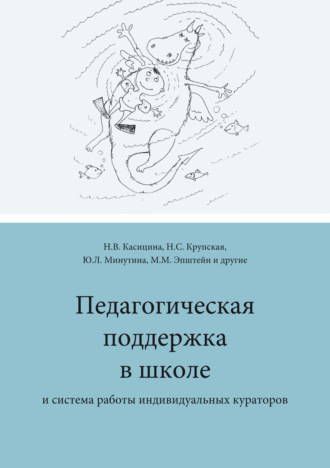 Н.В. Касицина, Н.С. Крупская, Ю.Л. Минутина, М.М. Эпштейн и другие

Педагогическая поддержка в школе

и система работы индивидуальных кураторов